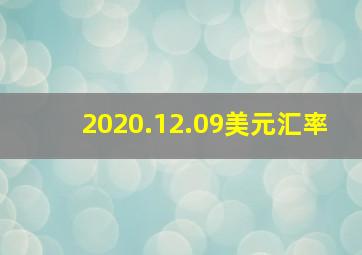 2020.12.09美元汇率